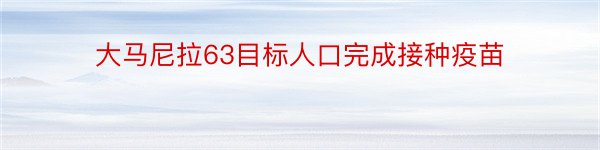 大马尼拉63目标人口完成接种疫苗